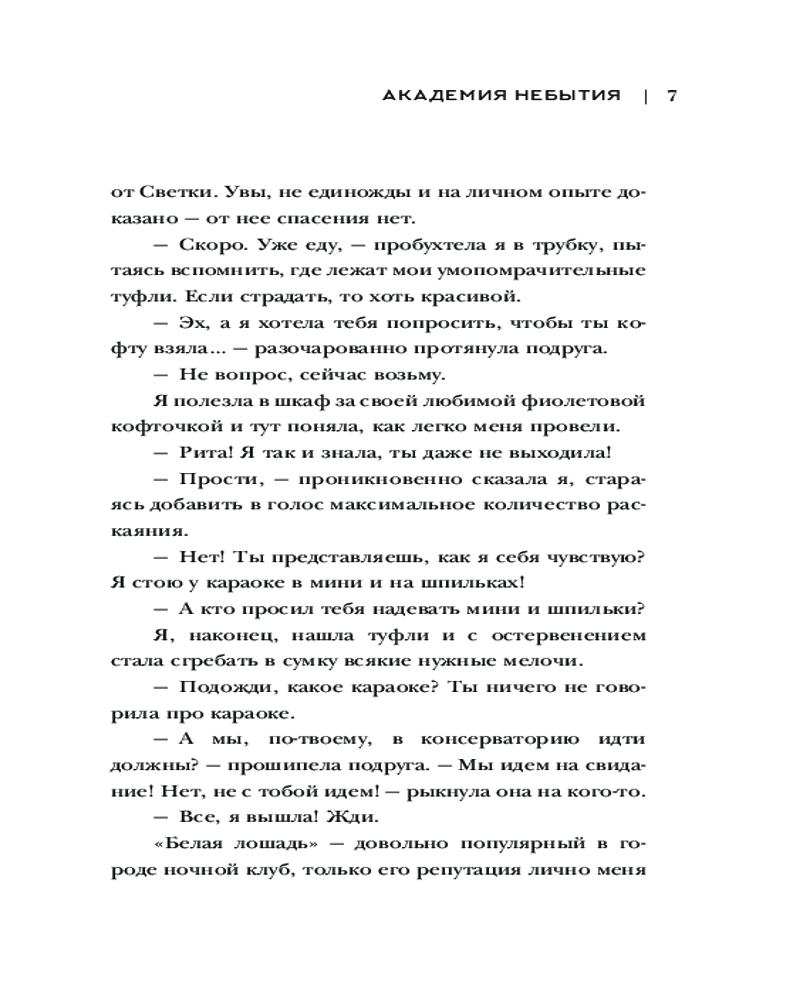 АКАДЕМИЯ НЕБЫТИЯ | 7

от Светки. Увы, не единожды и на личном опыте доказано — от нее спасения нет.

— Скоро. Уже еду, — пробухтела я в трубку, пытаясь вспомнить, где лежат мои умопомрачительные туфли. Если страдать, то хоть красивой.

— Эх, а я хотела тебя попросить, чтобы ты кофту взяла... — разочарованно протянула подруга.

— Не вопрос, сейчас возьму.

Я полезла в шкаф за своей любимой фиолетовой кофточкой и тут поняла, как легко меня провели.

— Рита! Я так и знала, ты даже не выходила!

— Прости, — проникновенно сказала я, стараясь добавить в голос максимальное количество раскаяния.

— Нет! Ты представляешь, как я себя чувствую? Я стою у караоке в мини и на шпильках!

— А кто просил тебя надевать мини и шпильки?

Я, наконец, нашла туфли и с остервенением стала сгребать в сумку всякие нужные мелочи.

— Подожди, какое караоке? Ты ничего не говорила про караоке.

— А мы, по-твоему, в консерваторию идти должны? — прошипела подруга. — Мы идем на свидание! Нет, не с тобой идем! — рыкнула она на кого-то.

— Все, я вышла! Жди.

«Белая лошадь» — довольно популярный в городе ночной клуб, только его репутация лично меня